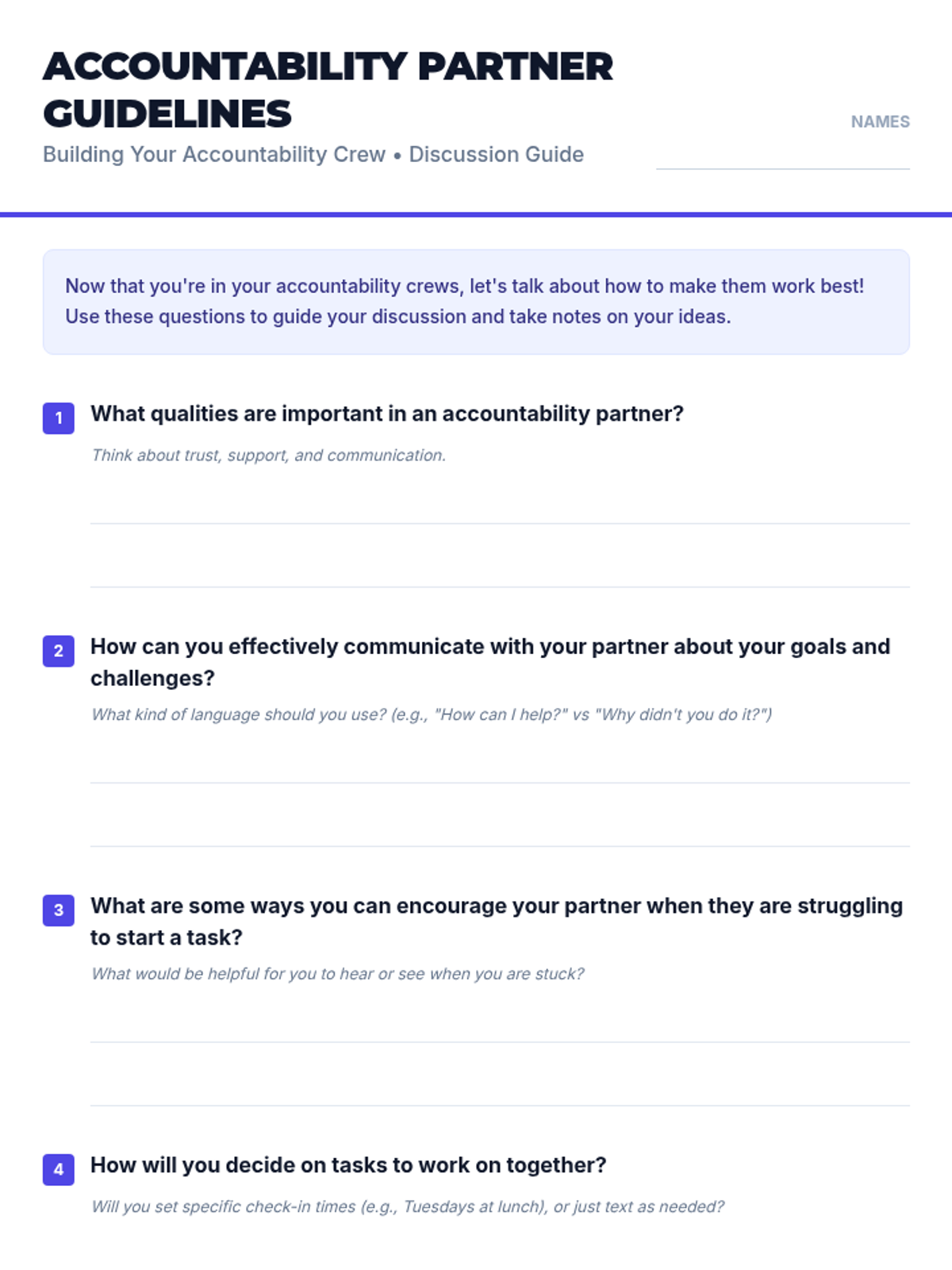 ACCOUNTABILITY PARTNER GUIDELINES

Building Your Accountability Crew • Discussion Guide

NAMES

____

Now that you're in your accountability crews, let's talk about how to make them work best! Use these questions to guide your discussion and take notes on your ideas.

1 What qualities are important in an accountability partner?

Think about trust, support, and communication.

____

____

2 How can you effectively communicate with your partner about your goals and challenges?

What kind of language should you use? (e.g., "How can I help?" vs "Why didn't you do it?")

____

____

3 What are some ways you can encourage your partner when they are struggling to start a task?

What would be helpful for you to hear or see when you are stuck?

____

____

4 How will you decide on tasks to work on together?

Will you set specific check-in times (e.g., Tuesdays at lunch), or just text as needed?